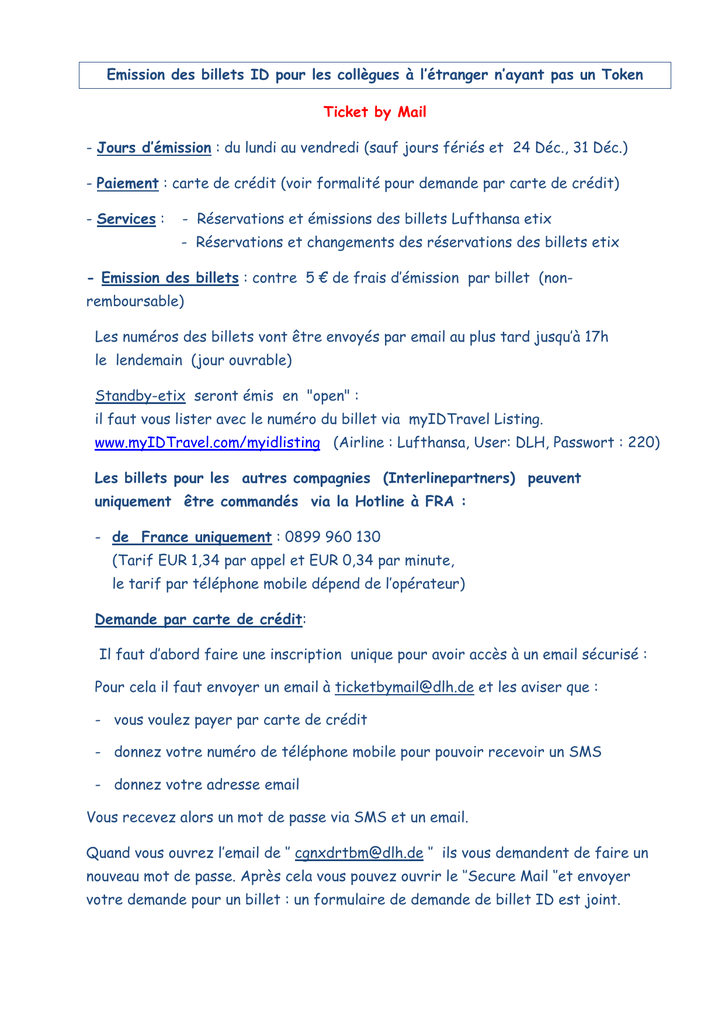 Emission des billets ID pour les collègues à l'étranger n'ayant pas un Token

Ticket by Mail

- Jours d'émission : du lundi au vendredi (sauf jours fériés et 24 Déc., 31 Déc.)

- Paiement : carte de crédit (voir formalité pour demande par carte de crédit)

- Services : - Réservations et émissions des billets Lufthansa etix
- Réservations et changements des réservations des billets etix

- Emission des billets : contre 5 € de frais d'émission par billet (non-remboursable)

Les numéros des billets vont être envoyés par email au plus tard jusqu'à 17h le lendemain (jour ouvrable)

Standby-etix seront émis en "open" :
il faut vous lister avec le numéro du billet via myIDTravel Listing.
www.myIDTravel.com/myidlisting (Airline : Lufthansa, User: DLH, Passwort : 220)

Les billets pour les autres compagnies (Interlinepartners) peuvent uniquement être commandés via la Hotline à FRA :

- de France uniquement : 0899 960 130
(Tarif EUR 1,34 par appel et EUR 0,34 par minute,
le tarif par téléphone mobile dépend de l'opérateur)

Demande par carte de crédit:

Il faut d'abord faire une inscription unique pour avoir accès à un email sécurisé :

Pour cela il faut envoyer un email à ticketbymail@dlh.de et les aviser que :

- vous voulez payer par carte de crédit

- donnez votre numéro de téléphone mobile pour pouvoir recevoir un SMS

- donnez votre adresse email

Vous recevez alors un mot de passe via SMS et un email.

Quand vous ouvrez l'email de " cgnxdrtbm@dlh.de " ils vous demandent de faire un nouveau mot de passe. Après cela vous pouvez ouvrir le "Secure Mail "et envoyer votre demande pour un billet : un formulaire de demande de billet ID est joint.